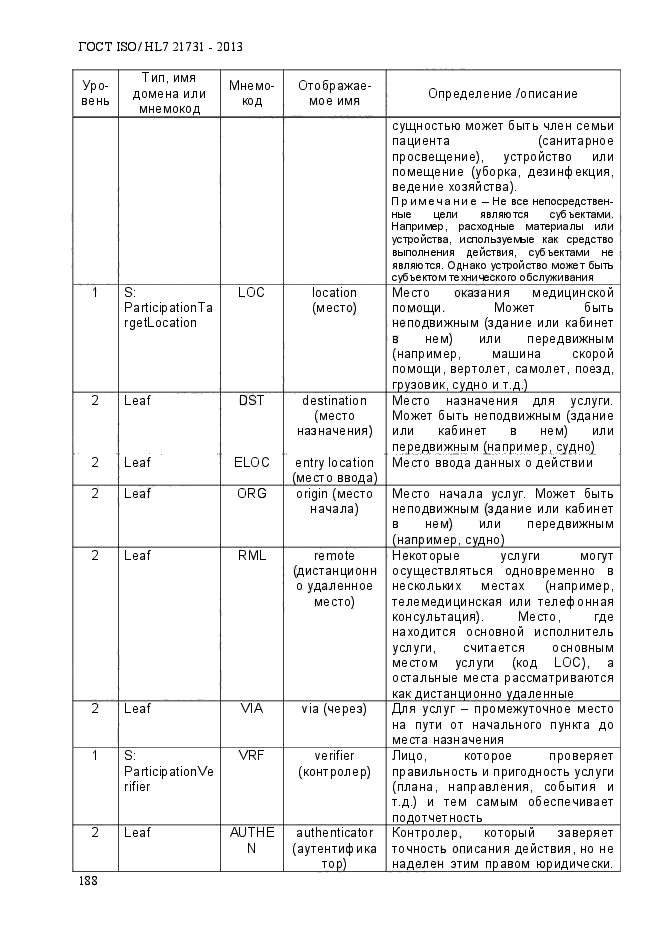 ГОСТ ISO/ HL7 21731 - 2013

| Уровень | Тип, имя домена или мнемокод | Мнемокод | Отображаемое имя | Определение /описание |
|---|---|---|---|---|
| | | | | сущностью может быть член семьи пациента (санитарное просвещение), устройство или помещение (уборка, дезинфекция, ведение хозяйства). Примечание – Не все непосредственные цели являются субъектами. Например, расходные материалы или устройства, используемые как средство выполнения действия, субъектами не являются. Однако устройство может быть субъектом технического обслуживания |
| 1 | S: ParticipationTargetLocation | LOC | location (место) | Место оказания медицинской помощи. Может быть неподвижным (здание или кабинет в нем) или передвижным (например, машина скорой помощи, вертолет, самолет, поезд, грузовик, судно и т.д.) |
| 2 | Leaf | DST | destination (место назначения) | Место назначения для услуги. Может быть неподвижным (здание или кабинет в нем) или передвижным (например, судно) |
| 2 | Leaf | ELOC | entry location (место ввода) | Место ввода данных о действии |
| 2 | Leaf | ORG | origin (место начала) | Место начала услуг. Может быть неподвижным (здание или кабинет в нем) или передвижным (например, судно) |
| 2 | Leaf | RML | remote (дистанционно удаленное место) | Некоторые услуги могут осуществляться одновременно в нескольких местах (например, телемедицинская или телефонная консультация). Место, где находится основной исполнитель услуги, считается основным местом услуги (код LOC), а остальные места рассматриваются как дистанционно удаленные |
| 2 | Leaf | VIA | via (через) | Для услуг – промежуточное место на пути от начального пункта до места назначения |
| 1 | S: ParticipationVerifier | VRF | verifier (контролер) | Лицо, которое проверяет правильность и пригодность услуги (плана, направления, события и т.д.) и тем самым обеспечивает подотчетность |
| 2 | Leaf | AUTHEN | authenticator (аутентификатор) | Контролер, который заверяет точность описания действия, но не наделен этим правом юридически. |

188